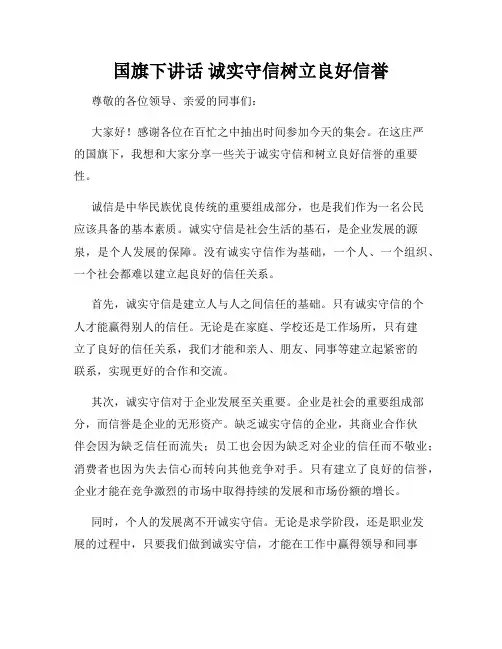 国旗下讲话 诚实守信树立良好信誉

尊敬的各位领导、亲爱的同事们：

大家好！感谢各位在百忙之中抽出时间参加今天的集会。在这庄严的国旗下，我想和大家分享一些关于诚实守信和树立良好信誉的重要性。

诚信是中华民族优良传统的重要组成部分，也是我们作为一名公民应该具备的基本素质。诚实守信是社会生活的基石，是企业发展的源泉，是个人发展的保障。没有诚实守信作为基础，一个人、一个组织、一个社会都难以建立起良好的信任关系。

首先，诚实守信是建立人与人之间信任的基础。只有诚实守信的个人才能赢得别人的信任。无论是在家庭、学校还是工作场所，只有建立了良好的信任关系，我们才能和亲人、朋友、同事等建立起紧密的联系，实现更好的合作和交流。

其次，诚实守信对于企业发展至关重要。企业是社会的重要组成部分，而信誉是企业的无形资产。缺乏诚实守信的企业，其商业合作伙伴会因为缺乏信任而流失；员工也会因为缺乏对企业的信任而不敬业；消费者也因为失去信心而转向其他竞争对手。只有建立了良好的信誉，企业才能在竞争激烈的市场中取得持续的发展和市场份额的增长。

同时，个人的发展离不开诚实守信。无论是求学阶段，还是职业发展的过程中，只要我们做到诚实守信，才能在工作中赢得领导和同事